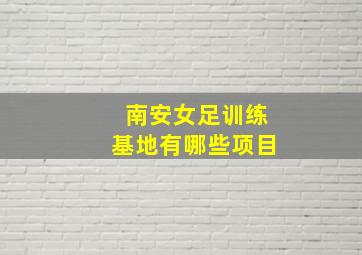 南安女足训练
基地有哪些项目